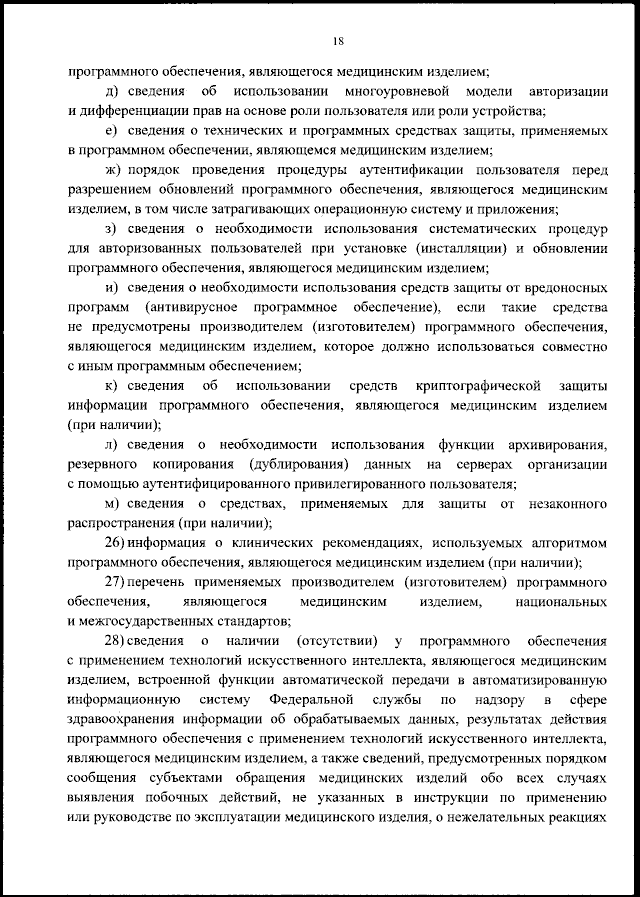 18

программного обеспечения, являющегося медицинским изделием;

д) сведения об использовании многоуровневой модели авторизации и дифференциации прав на основе роли пользователя или роли устройства;

е) сведения о технических и программных средствах защиты, применяемых в программном обеспечении, являющемся медицинским изделием;

ж) порядок проведения процедуры аутентификации пользователя перед разрешением обновлений программного обеспечения, являющегося медицинским изделием, в том числе затрагивающих операционную систему и приложения;

з) сведения о необходимости использования систематических процедур для авторизованных пользователей при установке (инсталляции) и обновлении программного обеспечения, являющегося медицинским изделием;

и) сведения о необходимости использования средств защиты от вредоносных программ (антивирусное программное обеспечение), если такие средства не предусмотрены производителем (изготовителем) программного обеспечения, являющегося медицинским изделием, которое должно использоваться совместно с иным программным обеспечением;

к) сведения об использовании средств криптографической защиты информации программного обеспечения, являющегося медицинским изделием (при наличии);

л) сведения о необходимости использования функции архивирования, резервного копирования (дублирования) данных на серверах организации с помощью аутентифицированного привилегированного пользователя;

м) сведения о средствах, применяемых для защиты от незаконного распространения (при наличии);

26) информация о клинических рекомендациях, используемых алгоритмом программного обеспечения, являющегося медицинским изделием (при наличии);

27) перечень применяемых производителем (изготовителем) программного обеспечения, являющегося медицинским изделием, национальных и межгосударственных стандартов;

28) сведения о наличии (отсутствии) у программного обеспечения с применением технологий искусственного интеллекта, являющегося медицинским изделием, встроенной функции автоматической передачи в автоматизированную информационную систему Федеральной службы по надзору в сфере здравоохранения информации об обрабатываемых данных, результатах действия программного обеспечения с применением технологий искусственного интеллекта, являющегося медицинским изделием, а также сведений, предусмотренных порядком сообщения субъектами обращения медицинских изделий обо всех случаях выявления побочных действий, не указанных в инструкции по применению или руководстве по эксплуатации медицинского изделия, о нежелательных реакциях